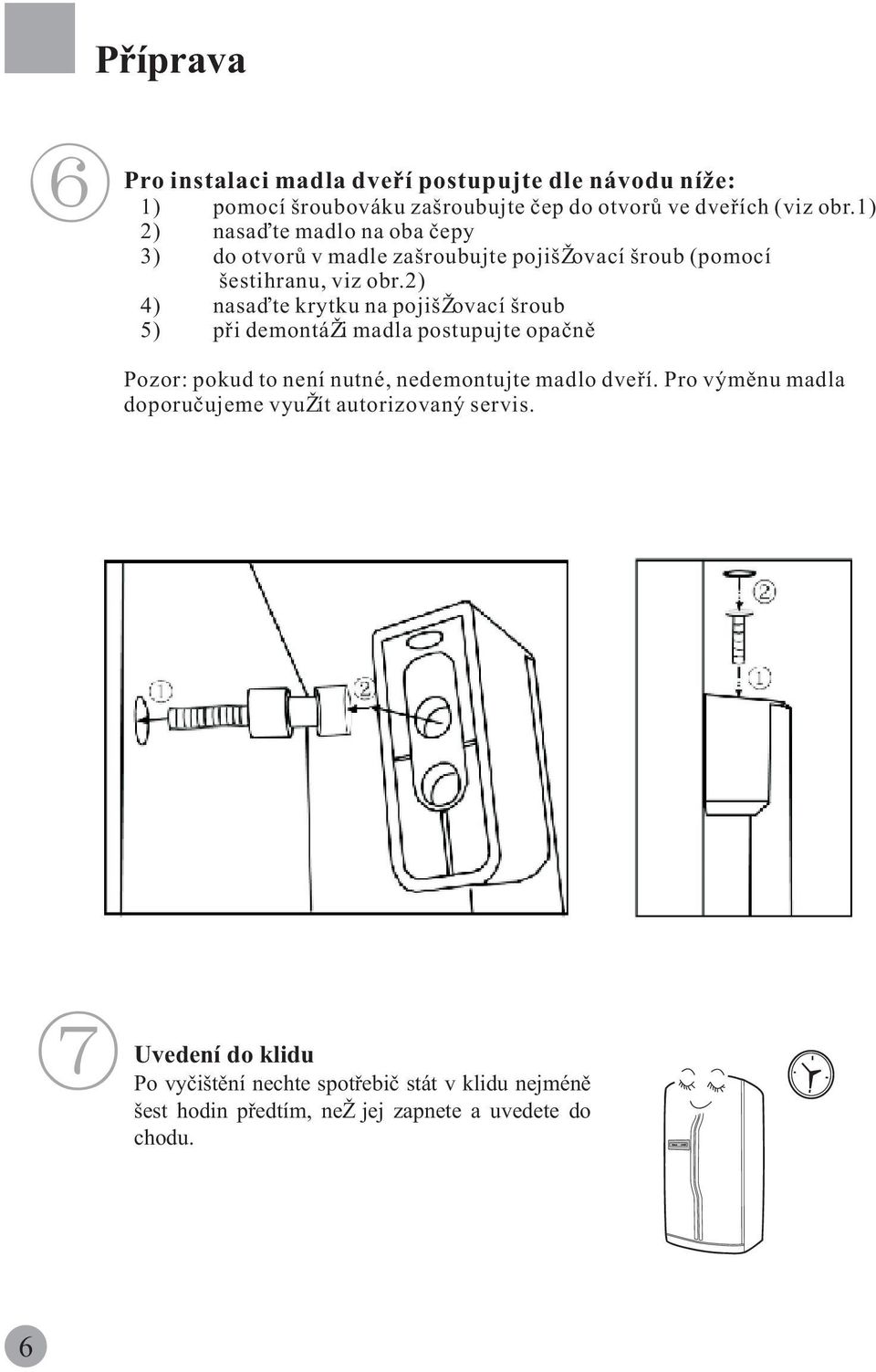 Příprava

6

Pro instalaci madla dveří postupujte dle návodu níže:
1) pomocí šroubováku zašroubujte čep do otvorů ve dveřích (viz obr.1)
2) nasaďte madlo na oba čepy
3) do otvorů v madle zašroubujte pojišŽovací šroub (pomocí šestihranu, viz obr.2)
4) nasaďte krytku na pojišŽovací šroub
5) při demontáŽi madla postupujte opačně

Pozor: pokud to není nutné, nedemontujte madlo dveří. Pro výměnu madla doporučujeme vyuŽít autorizovaný servis.

①

②

②

①

7

Uvedení do klidu
Po vyčištění nechte spotřebič stát v klidu nejméně šest hodin předtím, neŽ jej zapnete a uvedete do chodu.

6